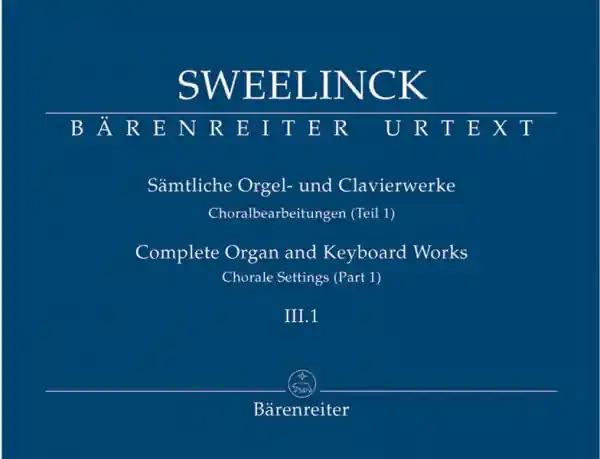 SWEELINCK

BÄRENREITER URTEXT

Sämtliche Orgel- und Clavierwerke

Choralbearbeitungen (Teil 1)

Complete Organ and Keyboard Works

Chorale Settings (Part 1)

III.1

Bärenreiter